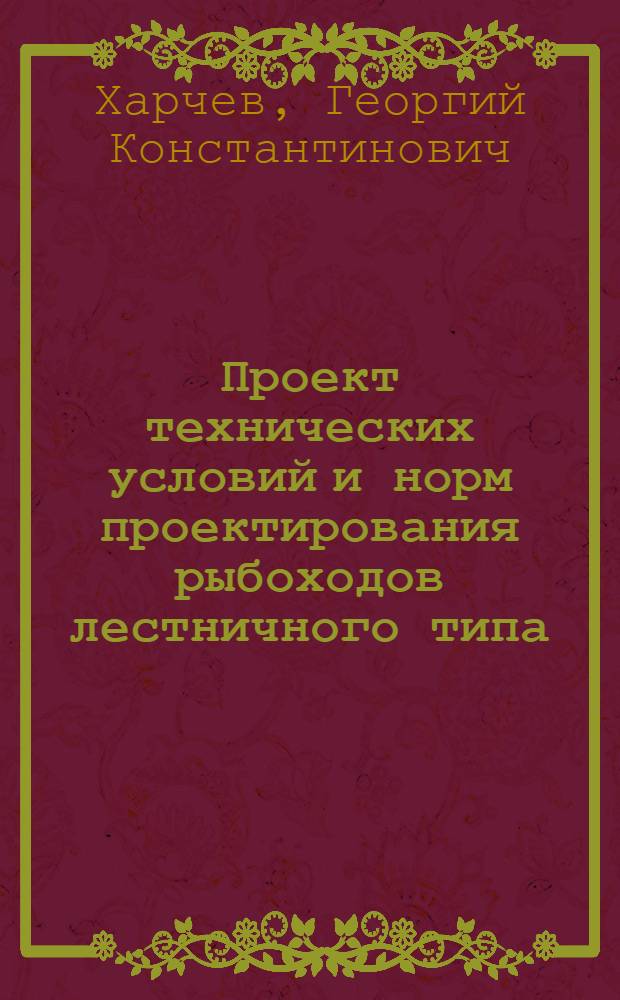 Харчев, Георгий Константинович

Проект технических условий и норм проектирования рыбоходов лестничного типа